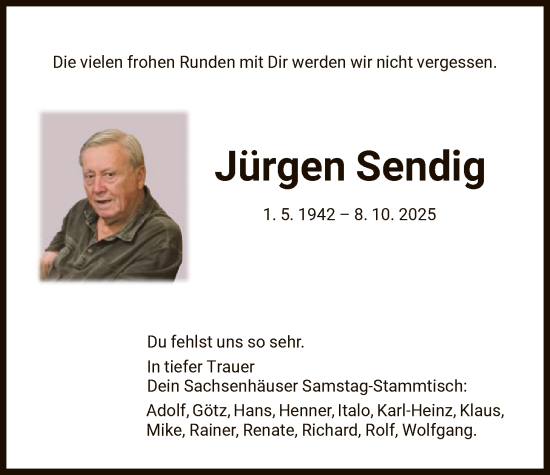 Die vielen frohen Runden mit Dir werden wir nicht vergessen.

Jürgen Sendig

1. 5. 1942 – 8. 10. 2025

Du fehlst uns so sehr.

In tiefer Trauer
Dein Sachsenhäuser Samstag-Stammtisch:

Adolf, Götz, Hans, Henner, Italo, Karl-Heinz, Klaus, Mike, Rainer, Renate, Richard, Rolf, Wolfgang.